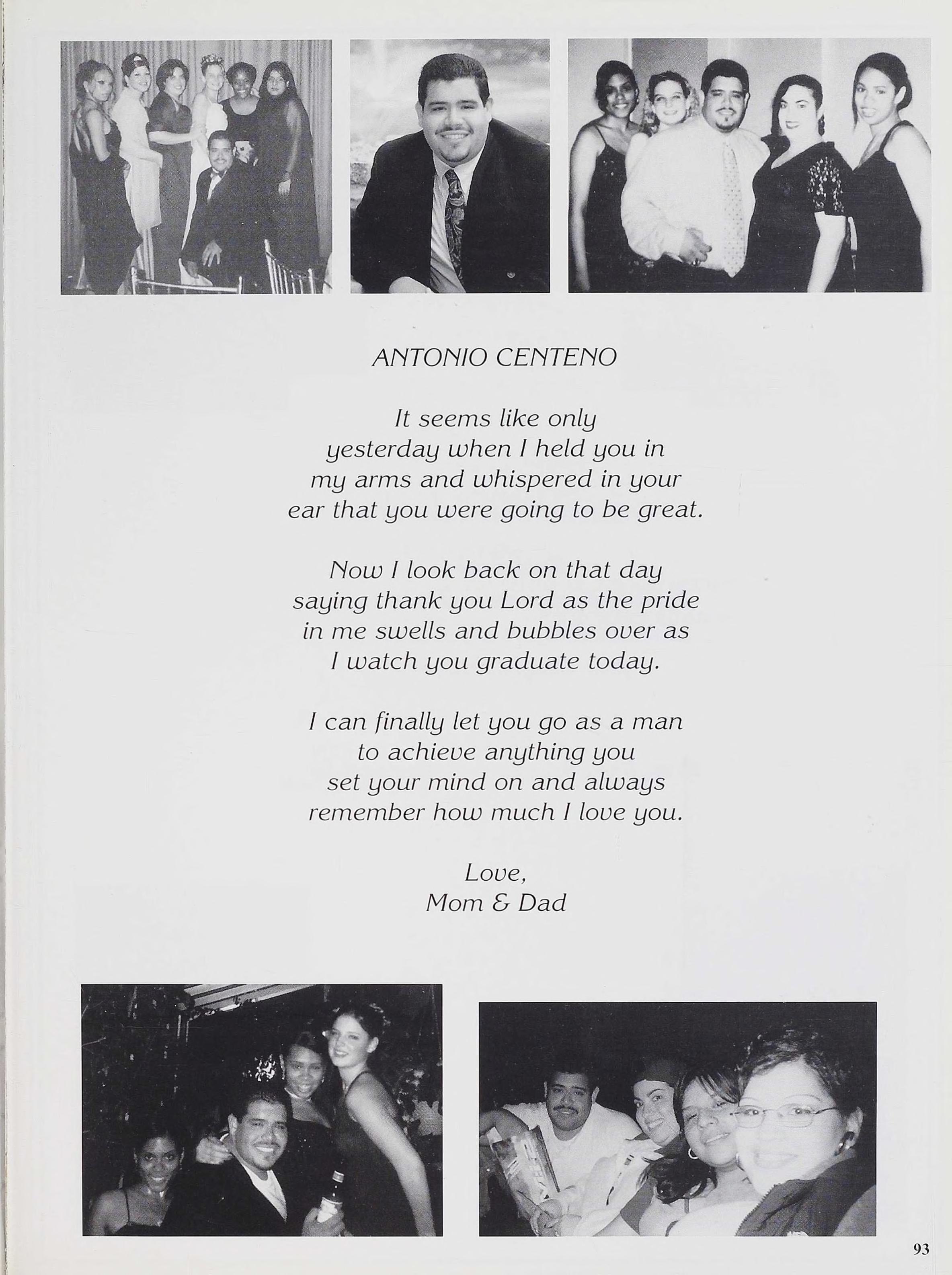 ANTONIO CENTENO

It seems like only
yesterday when I held you in
my arms and whispered in your
ear that you were going to be great.

Now I look back on that day
saying thank you Lord as the pride
in me swells and bubbles over as
I watch you graduate today.

I can finally let you go as a man
to achieve anything you
set your mind on and always
remember how much I love you.

Love,
Mom & Dad

93